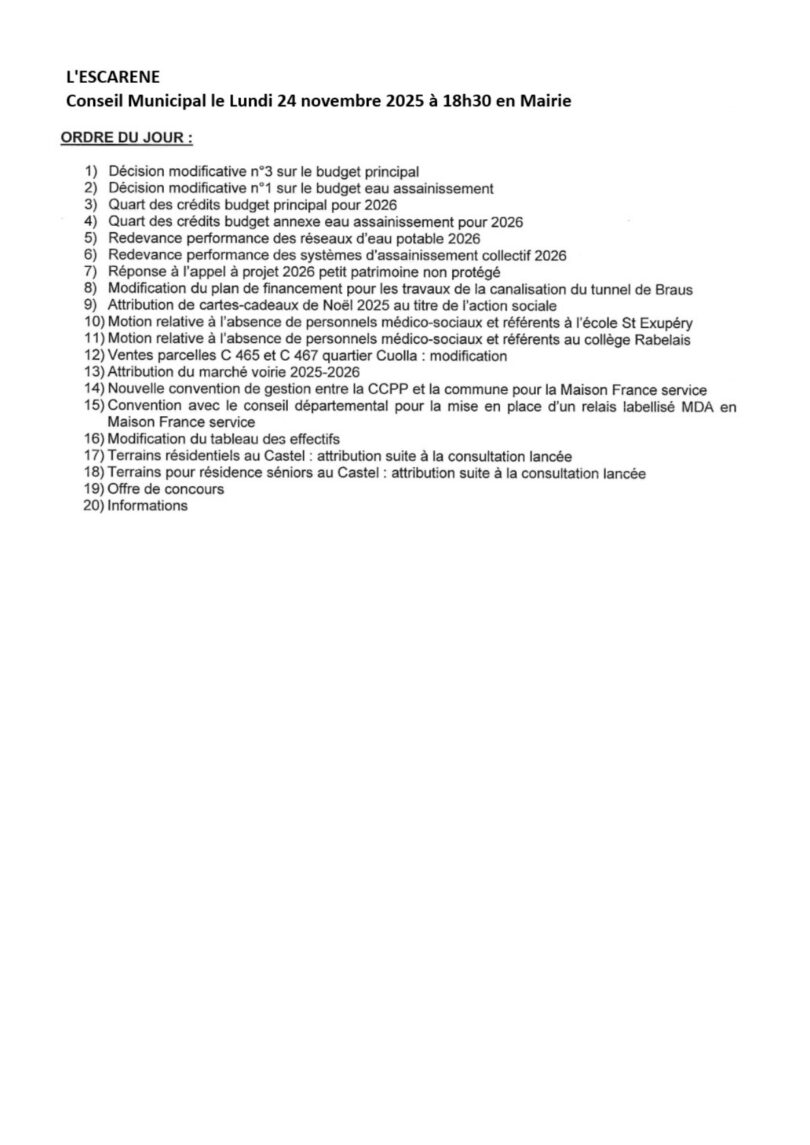 L'ESCARENE
Conseil Municipal le Lundi 24 novembre 2025 à 18h30 en Mairie

ORDRE DU JOUR :

1) Décision modificative n°3 sur le budget principal
2) Décision modificative n°1 sur le budget eau assainissement
3) Quart des crédits budget principal pour 2026
4) Quart des crédits budget annexe eau assainissement pour 2026
5) Redevance performance des réseaux d'eau potable 2026
6) Redevance performance des systèmes d'assainissement collectif 2026
7) Réponse à l'appel à projet 2026 petit patrimoine non protégé
8) Modification du plan de financement pour les travaux de la canalisation du tunnel de Braus
9) Attribution de cartes-cadeaux de Noël 2025 au titre de l'action sociale
10) Motion relative à l'absence de personnels médico-sociaux et référents à l'école St Exupéry
11) Motion relative à l'absence de personnels médico-sociaux et référents au collège Rabelais
12) Ventes parcelles C 465 et C 467 quartier Cuolla : modification
13) Attribution du marché voirie 2025-2026
14) Nouvelle convention de gestion entre la CCPP et la commune pour la Maison France service
15) Convention avec le conseil départemental pour la mise en place d'un relais labellisé MDA en Maison France service
16) Modification du tableau des effectifs
17) Terrains résidentiels au Castel : attribution suite à la consultation lancée
18) Terrains pour résidence séniors au Castel : attribution suite à la consultation lancée
19) Offre de concours
20) Informations